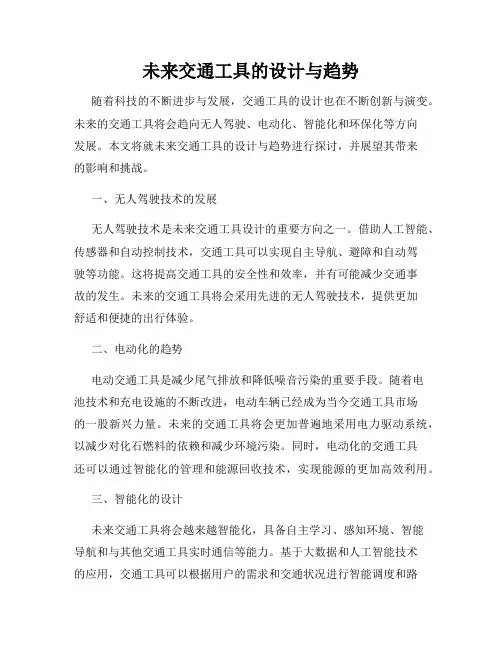 未来交通工具的设计与趋势

随着科技的不断进步与发展，交通工具的设计也在不断创新与演变。未来的交通工具将会趋向无人驾驶、电动化、智能化和环保化等方向发展。本文将就未来交通工具的设计与趋势进行探讨，并展望其带来的影响和挑战。

一、无人驾驶技术的发展

无人驾驶技术是未来交通工具设计的重要方向之一。借助人工智能、传感器和自动控制技术，交通工具可以实现自主导航、避障和自动驾驶等功能。这将提高交通工具的安全性和效率，并有可能减少交通事故的发生。未来的交通工具将会采用先进的无人驾驶技术，提供更加舒适和便捷的出行体验。

二、电动化的趋势

电动交通工具是减少尾气排放和降低噪音污染的重要手段。随着电池技术和充电设施的不断改进，电动车辆已经成为当今交通工具市场的一股新兴力量。未来的交通工具将会更加普遍地采用电力驱动系统，以减少对化石燃料的依赖和减少环境污染。同时，电动化的交通工具还可以通过智能化的管理和能源回收技术，实现能源的更加高效利用。

三、智能化的设计

未来交通工具将会越来越智能化，具备自主学习、感知环境、智能导航和与其他交通工具实时通信等能力。基于大数据和人工智能技术的应用，交通工具可以根据用户的需求和交通状况进行智能调度和路